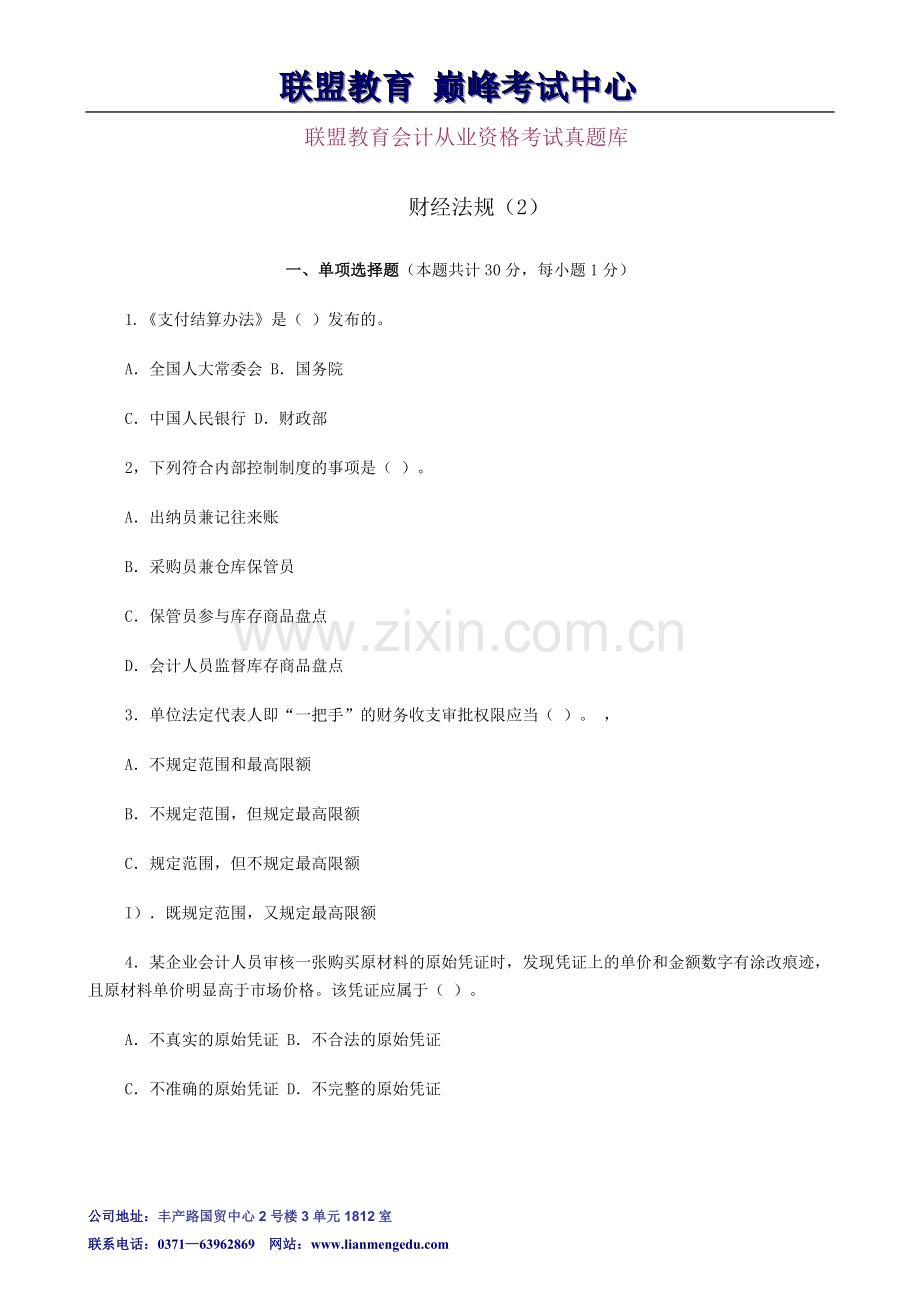 联盟教育 巅峰考试中心

联盟教育会计从业资格考试真题库

财经法规（2）

一、单项选择题（本题共计30分，每小题1分）

1.《支付结算办法》是（ ）发布的。

A．全国人大常委会 B．国务院

C．中国人民银行 D．财政部

2，下列符合内部控制制度的事项是（ ）。

A．出纳员兼记往来账

B．采购员兼仓库保管员

C．保管员参与库存商品盘点

D．会计人员监督库存商品盘点

3．单位法定代表人即“一把手”的财务收支审批权限应当（ ）。 ，

A．不规定范围和最高限额

B．不规定范围，但规定最高限额

C．规定范围，但不规定最高限额

I）．既规定范围，又规定最高限额

4．某企业会计人员审核一张购买原材料的原始凭证时，发现凭证上的单价和金额数字有涂改痕迹，且原材料单价明显高于市场价格。该凭证应属于（ ）。

A．不真实的原始凭证 B．不合法的原始凭证

C．不准确的原始凭证 D．不完整的原始凭证

公司地址：丰产路国贸中心2号楼3单元1812室

联系电话：0371—63962869 网站：www.lianmengedu.com

www.zixin.com.cn